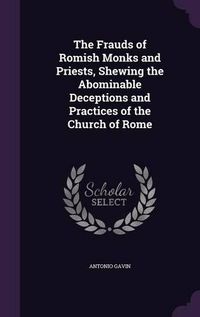 The Frauds of Romish Monks and Priests, Shewing the Abominable Deceptions and Practices of the Church of Rome

Scholar SELECT

ANTONIO GAVIN